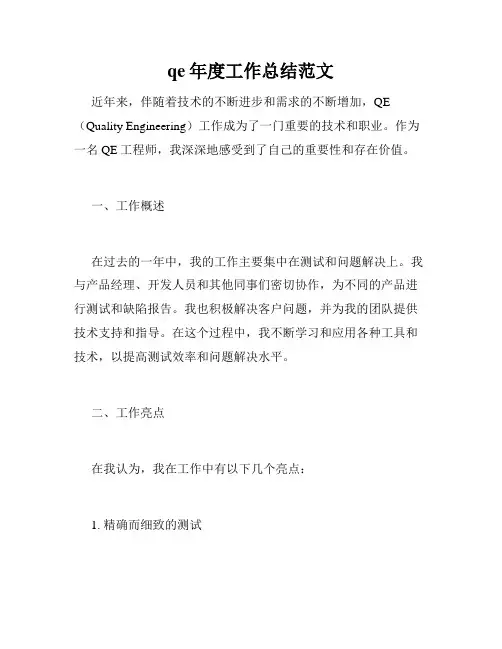 qe 年度工作总结范文

近年来，伴随着技术的不断进步和需求的不断增加，QE（Quality Engineering）工作成为了一门重要的技术和职业。作为一名 QE 工程师，我深深地感受到了自己的重要性和存在价值。

一、工作概述

在过去的一年中，我的工作主要集中在测试和问题解决上。我与产品经理、开发人员和其他同事们密切协作，为不同的产品进行测试和缺陷报告。我也积极解决客户问题，并为我的团队提供技术支持和指导。在这个过程中，我不断学习和应用各种工具和技术，以提高测试效率和问题解决水平。

二、工作亮点

在我认为，我在工作中有以下几个亮点：

1. 精确而细致的测试